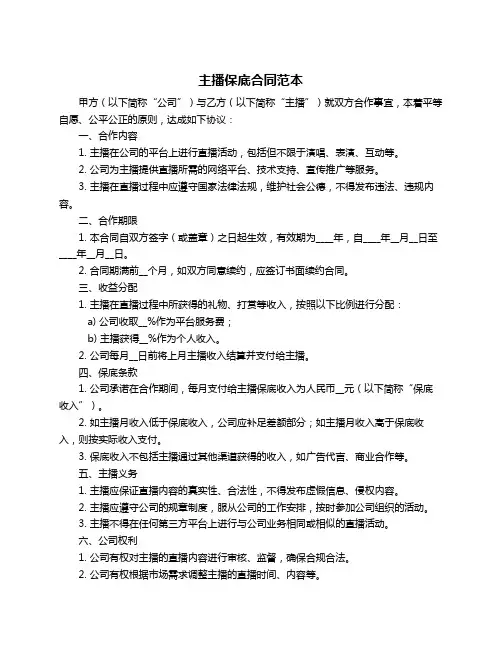 主播保底合同范本

甲方（以下简称“公司”）与乙方（以下简称“主播”）就双方合作事宜，本着平等自愿、公平公正的原则，达成如下协议：

一、合作内容

1. 主播在公司的平台上进行直播活动，包括但不限于演唱、表演、互动等。

2. 公司为主播提供直播所需的网络平台、技术支持、宣传推广等服务。

3. 主播在直播过程中应遵守国家法律法规，维护社会公德，不得发布违法、违规内容。

二、合作期限

1. 本合同自双方签字（或盖章）之日起生效，有效期为____年，自____年__月__日至____年__月__日。

2. 合同期满前__个月，如双方同意续约，应签订书面续约合同。

三、收益分配

1. 主播在直播过程中所获得的礼物、打赏等收入，按照以下比例进行分配：

a) 公司收取__%作为平台服务费；

b) 主播获得__%作为个人收入。

2. 公司每月__日前将上月主播收入结算并支付给主播。

四、保底条款

1. 公司承诺在合作期间，每月支付给主播保底收入为人民币__元（以下简称“保底收入”）。

2. 如主播月收入低于保底收入，公司应补足差额部分；如主播月收入高于保底收入，则按实际收入支付。

3. 保底收入不包括主播通过其他渠道获得的收入，如广告代言、商业合作等。

五、主播义务

1. 主播应保证直播内容的真实性、合法性，不得发布虚假信息、侵权内容。

2. 主播应遵守公司的规章制度，服从公司的工作安排，按时参加公司组织的活动。

3. 主播不得在任何第三方平台上进行与公司业务相同或相似的直播活动。

六、公司权利

1. 公司有权对主播的直播内容进行审核、监督，确保合规合法。

2. 公司有权根据市场需求调整主播的直播时间、内容等。